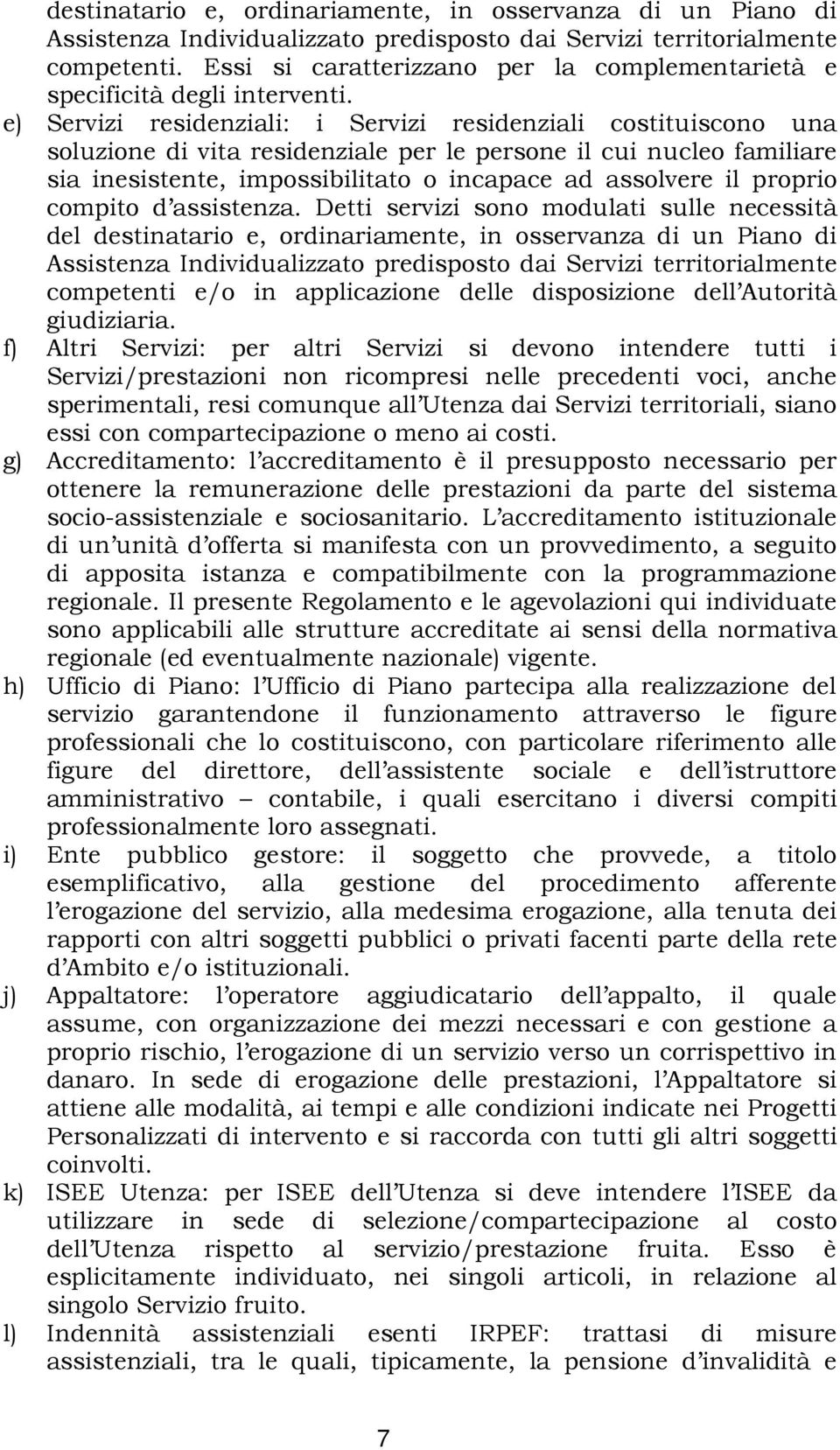 destinatario e, ordinariamente, in osservanza di un Piano di Assistenza Individualizzato predisposto dai Servizi territorialmente competenti. Essi si caratterizzano per la complementarietà e specificità degli interventi.

e) Servizi residenziali: i Servizi residenziali costituiscono una soluzione di vita residenziale per le persone il cui nucleo familiare sia inesistente, impossibilitato o incapace ad assolvere il proprio compito d'assistenza. Detti servizi sono modulati sulle necessità del destinatario e, ordinariamente, in osservanza di un Piano di Assistenza Individualizzato predisposto dai Servizi territorialmente competenti e/o in applicazione delle disposizione dell'Autorità giudiziaria.

f) Altri Servizi: per altri Servizi si devono intendere tutti i Servizi/prestazioni non ricompresi nelle precedenti voci, anche sperimentali, resi comunque all'Utenza dai Servizi territoriali, siano essi con compartecipazione o meno ai costi.

g) Accreditamento: l'accreditamento è il presupposto necessario per ottenere la remunerazione delle prestazioni da parte del sistema socio-assistenziale e sociosanitario. L'accreditamento istituzionale di un'unità d'offerta si manifesta con un provvedimento, a seguito di apposita istanza e compatibilmente con la programmazione regionale. Il presente Regolamento e le agevolazioni qui individuate sono applicabili alle strutture accreditate ai sensi della normativa regionale (ed eventualmente nazionale) vigente.

h) Ufficio di Piano: l'Ufficio di Piano partecipa alla realizzazione del servizio garantendone il funzionamento attraverso le figure professionali che lo costituiscono, con particolare riferimento alle figure del direttore, dell'assistente sociale e dell'istruttore amministrativo – contabile, i quali esercitano i diversi compiti professionalmente loro assegnati.

i) Ente pubblico gestore: il soggetto che provvede, a titolo esemplificativo, alla gestione del procedimento afferente l'erogazione del servizio, alla medesima erogazione, alla tenuta dei rapporti con altri soggetti pubblici o privati facenti parte della rete d'Ambito e/o istituzionali.

j) Appaltatore: l'operatore aggiudicatario dell'appalto, il quale assume, con organizzazione dei mezzi necessari e con gestione a proprio rischio, l'erogazione di un servizio verso un corrispettivo in danaro. In sede di erogazione delle prestazioni, l'Appaltatore si attiene alle modalità, ai tempi e alle condizioni indicate nei Progetti Personalizzati di intervento e si raccorda con tutti gli altri soggetti coinvolti.

k) ISEE Utenza: per ISEE dell'Utenza si deve intendere l'ISEE da utilizzare in sede di selezione/compartecipazione al costo dell'Utenza rispetto al servizio/prestazione fruita. Esso è esplicitamente individuato, nei singoli articoli, in relazione al singolo Servizio fruito.

l) Indennità assistenziali esenti IRPEF: trattasi di misure assistenziali, tra le quali, tipicamente, la pensione d'invalidità e

7